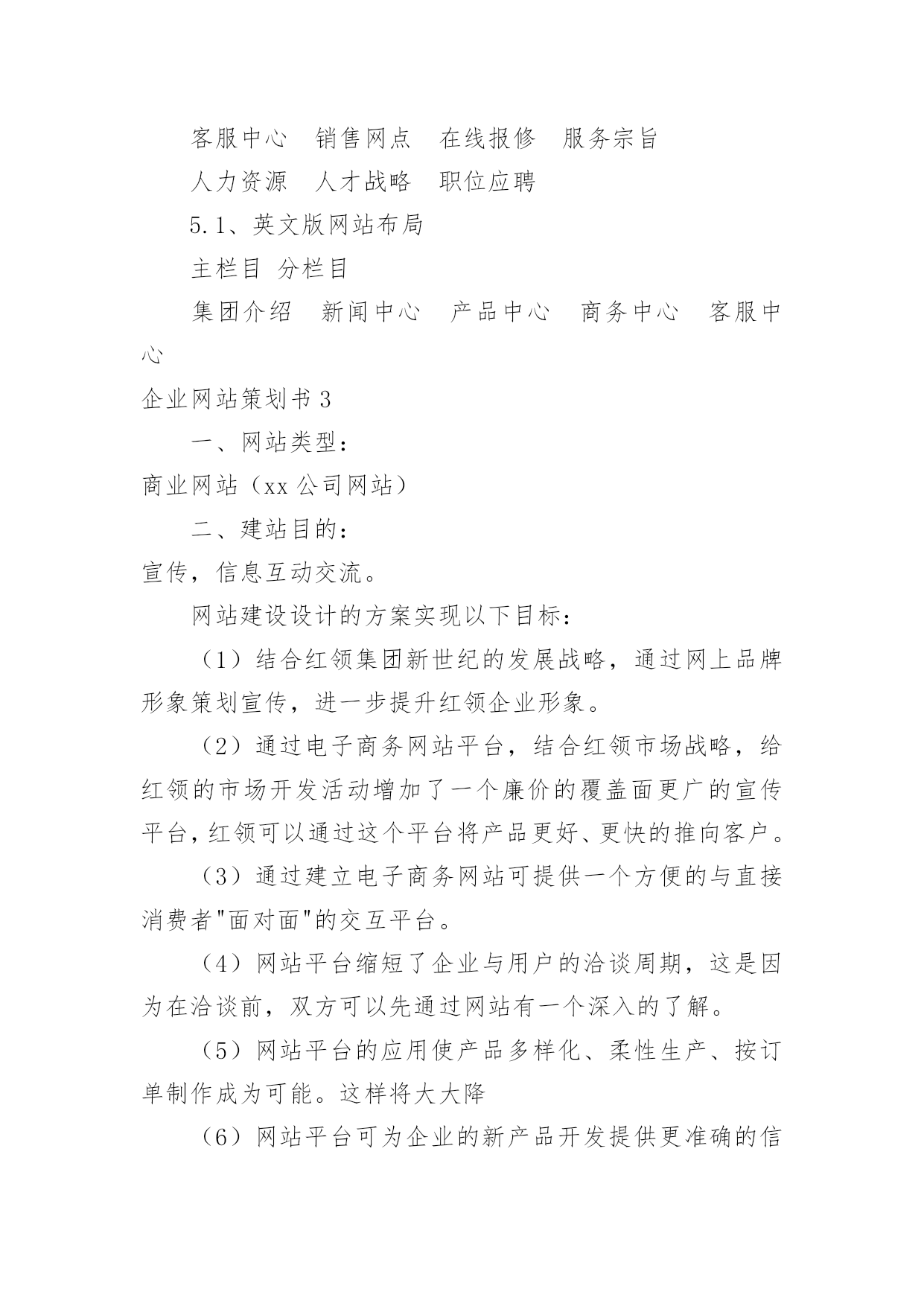 客服中心　销售网点　在线报修　服务宗旨

人力资源　人才战略　职位应聘

5.1、英文版网站布局

主栏目 分栏目

集团介绍　新闻中心　产品中心　商务中心　客服中心

企业网站策划书 3

一、网站类型：

商业网站（xx 公司网站）

二、建站目的：

宣传，信息互动交流。

网站建设设计的方案实现以下目标：

（1）结合红领集团新世纪的发展战略，通过网上品牌形象策划宣传，进一步提升红领企业形象。

（2）通过电子商务网站平台，结合红领市场战略，给红领的市场开发活动增加了一个廉价的覆盖面更广的宣传平台，红领可以通过这个平台将产品更好、更快的推向客户。

（3）通过建立电子商务网站可提供一个方便的与直接消费者"面对面"的交互平台。

（4）网站平台缩短了企业与用户的洽谈周期，这是因为在洽谈前，双方可以先通过网站有一个深入的了解。

（5）网站平台的应用使产品多样化、柔性生产、按订单制作成为可能。这样将大大降

（6）网站平台可为企业的新产品开发提供更准确的信